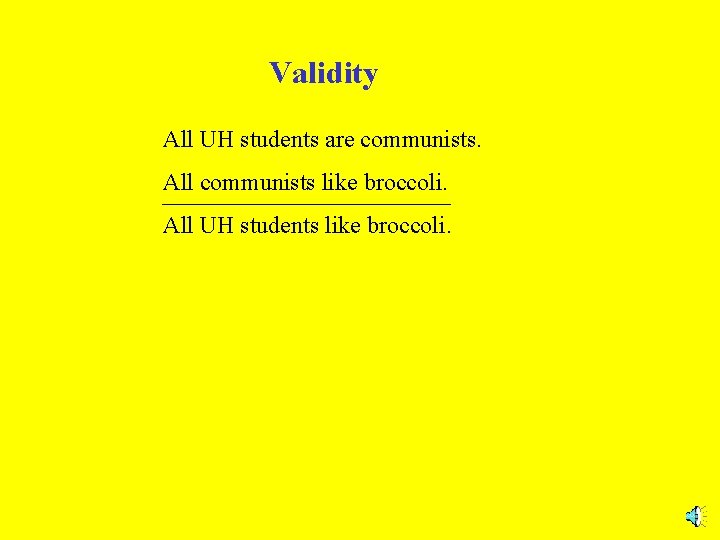 Validity

All UH students are communists.

All communists like broccoli.

All UH students like broccoli.